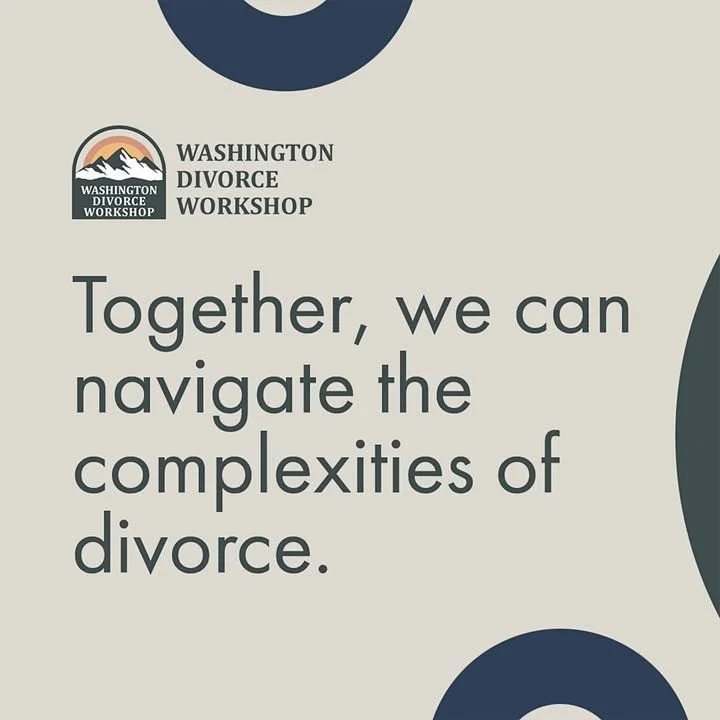 WASHINGTON
DIVORCE
WORKSHOP

WASHINGTON
DIVORCE
WORKSHOP

Together, we can navigate the complexities of divorce.